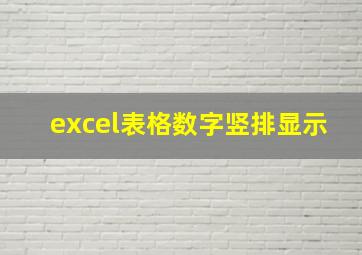 excel表格数字竖排显示